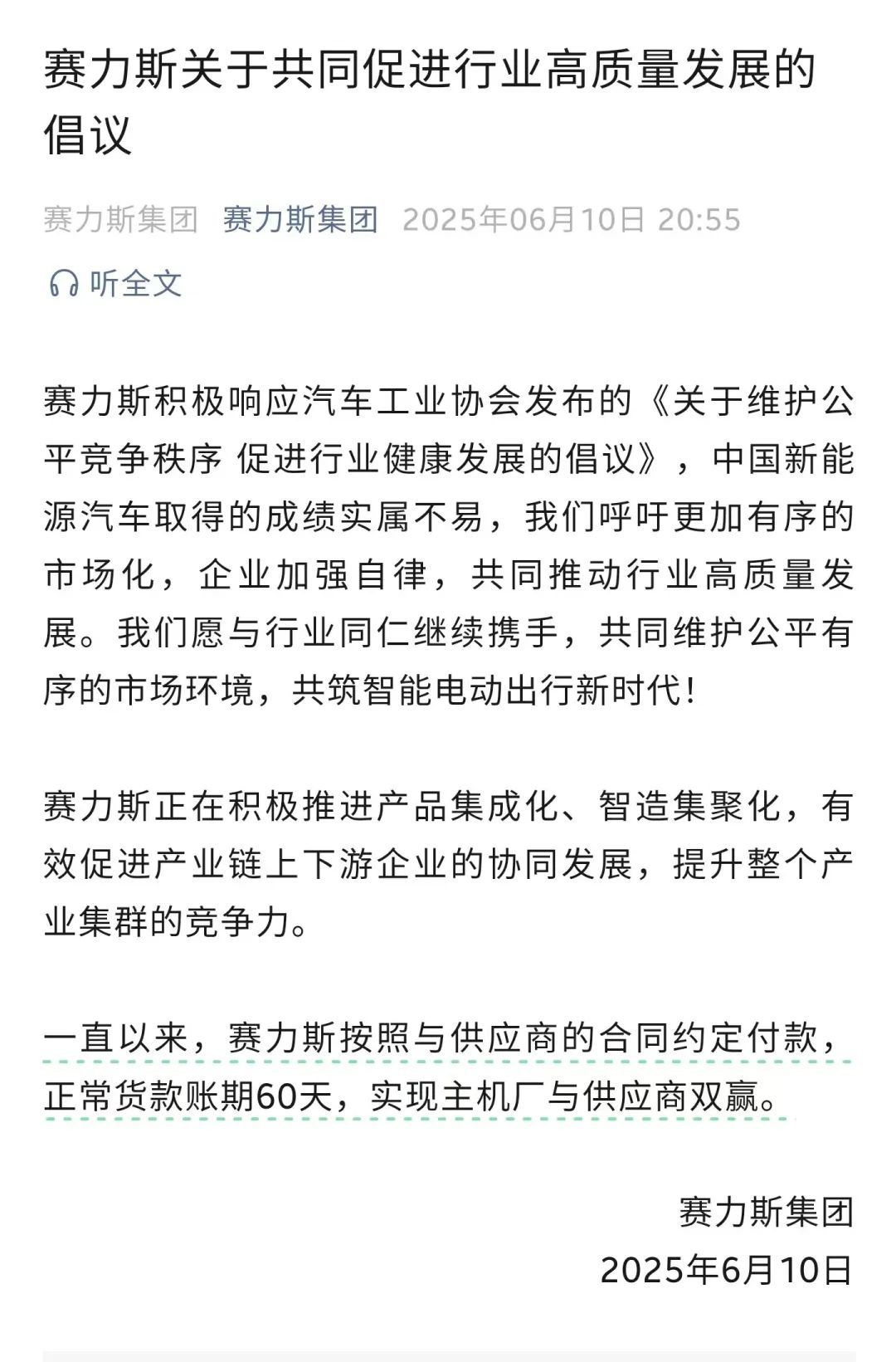 赛力斯关于共同促进行业高质量发展的倡议

赛力斯集团 赛力斯集团 2025年06月10日 20:55

听全文

赛力斯积极响应汽车工业协会发布的《关于维护公平竞争秩序 促进行业健康发展的倡议》，中国新能源汽车取得的成绩实属不易，我们呼吁更加有序的市场化，企业加强自律，共同推动行业高质量发展。我们愿与行业同仁继续携手，共同维护公平有序的市场环境，共筑智能电动出行新时代！

赛力斯正在积极推进产品集成化、智造集聚化，有效促进产业链上下游企业的协同发展，提升整个产业集群的竞争力。

一直以来，赛力斯按照与供应商的合同约定付款，正常货款账期60天，实现主机厂与供应商双赢。

赛力斯集团
2025年6月10日